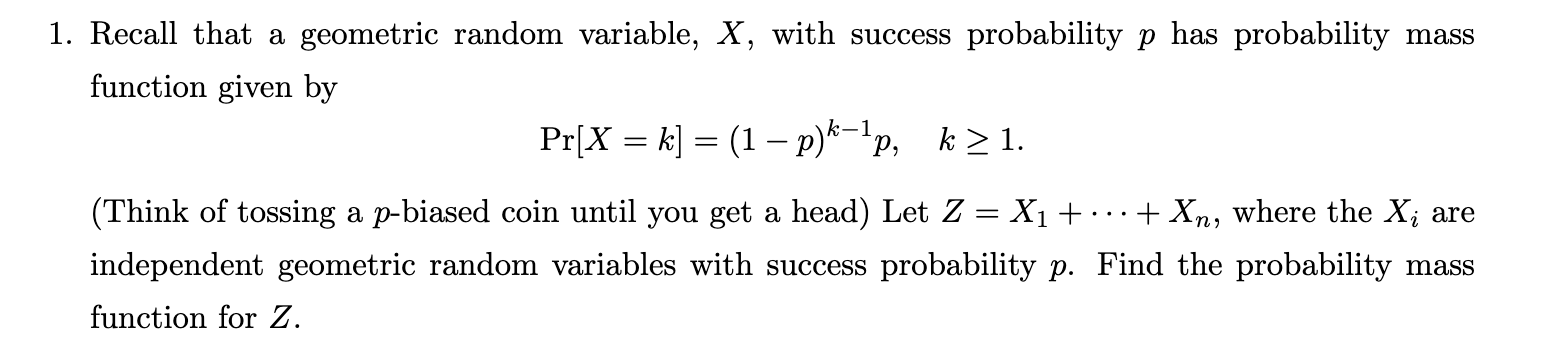 1. Recall that a geometric random variable, $X$, with success probability $p$ has probability mass function given by

$$\Pr[X = k] = (1-p)^{k-1}p, \quad k \geq 1.$$

(Think of tossing a $p$-biased coin until you get a head) Let $Z = X_1 + \cdots + X_n$, where the $X_i$ are independent geometric random variables with success probability $p$. Find the probability mass function for $Z$.